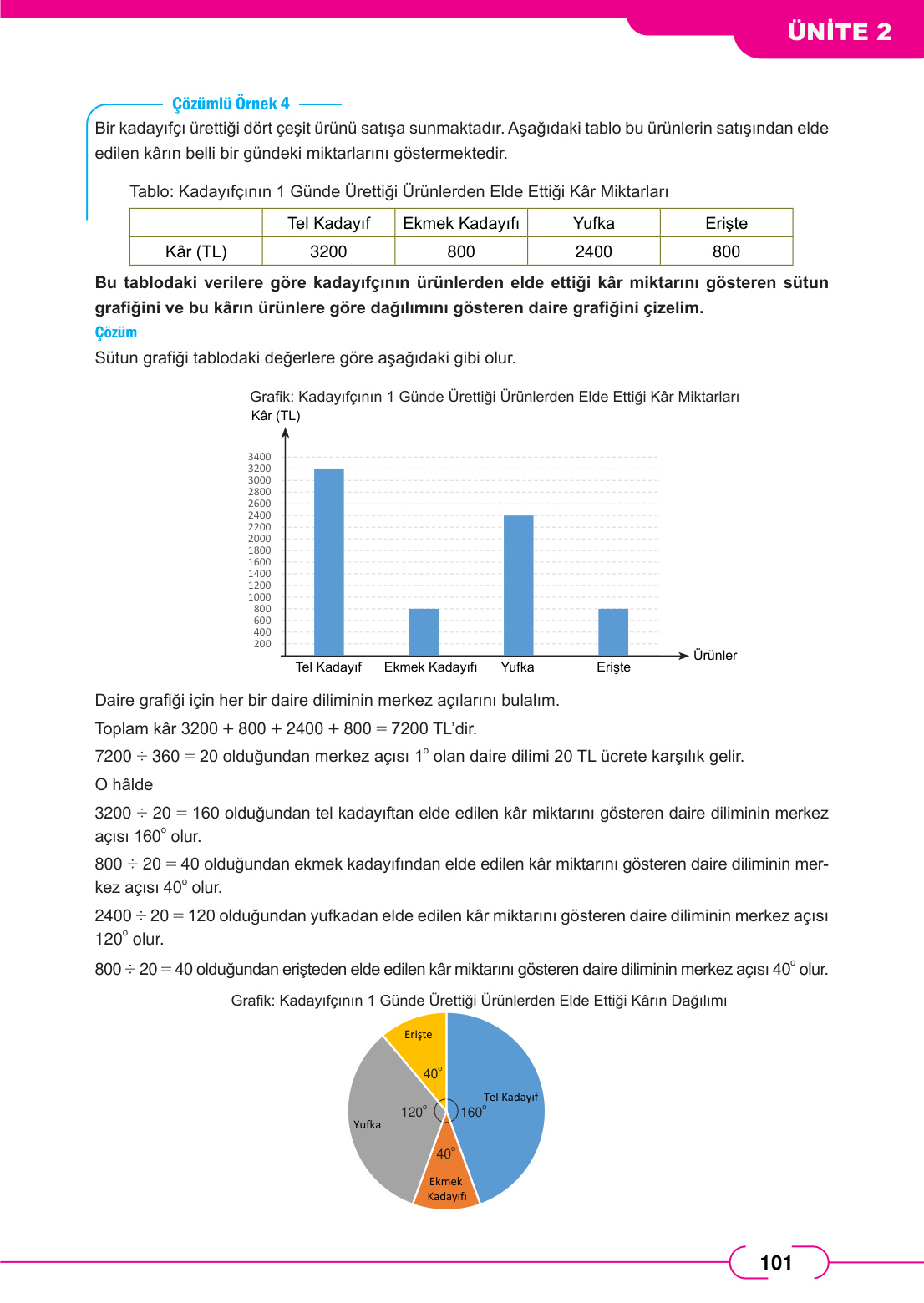 ÜNİTE 2

Çözümlü Örnek 4

Bir kadayıfçı ürettiği dört çeşit ürünü satışa sunmaktadır. Aşağıdaki tablo bu ürünlerin satışından elde edilen kârın belli bir gündeki miktarlarını göstermektedir.

Tablo: Kadayıfçının 1 Günde Ürettiği Ürünlerden Elde Ettiği Kâr Miktarları

| | Tel Kadayıf | Ekmek Kadayıfı | Yufka | Erişte |
|---|---|---|---|---|
| Kâr (TL) | 3200 | 800 | 2400 | 800 |

Bu tablodaki verilere göre kadayıfçının ürünlerden elde ettiği kâr miktarını gösteren sütun grafiğini ve bu kârın ürünlere göre dağılımını gösteren daire grafiğini çizelim.

Çözüm

Sütun grafiği tablodaki değerlere göre aşağıdaki gibi olur.

Grafik: Kadayıfçının 1 Günde Ürettiği Ürünlerden Elde Ettiği Kâr Miktarları

Kâr (TL)

3400
3200
3000
2800
2600
2400
2200
2000
1800
1600
1400
1200
1000
800
600
400
200

Tel Kadayıf Ekmek Kadayıfı Yufka Erişte Ürünler

Daire grafiği için her bir daire diliminin merkez açılarını bulalım.

Toplam kâr $3200 + 800 + 2400 + 800 = 7200$ TL'dir.

$7200 \div 360 = 20$ olduğundan merkez açısı $1^\circ$ olan daire dilimi 20 TL ücrete karşılık gelir.

O hâlde

$3200 \div 20 = 160$ olduğundan tel kadayıftan elde edilen kâr miktarını gösteren daire diliminin merkez açısı $160^\circ$ olur.

$800 \div 20 = 40$ olduğundan ekmek kadayıfından elde edilen kâr miktarını gösteren daire diliminin merkez açısı $40^\circ$ olur.

$2400 \div 20 = 120$ olduğundan yufkadan elde edilen kâr miktarını gösteren daire diliminin merkez açısı $120^\circ$ olur.

$800 \div 20 = 40$ olduğundan erişteden elde edilen kâr miktarını gösteren daire diliminin merkez açısı $40^\circ$ olur.

Grafik: Kadayıfçının 1 Günde Ürettiği Ürünlerden Elde Ettiği Kârın Dağılımı

Erişte
$40^\circ$
Tel Kadayıf
$120^\circ$
$160^\circ$
Yufka
$40^\circ$
Ekmek Kadayıfı

101